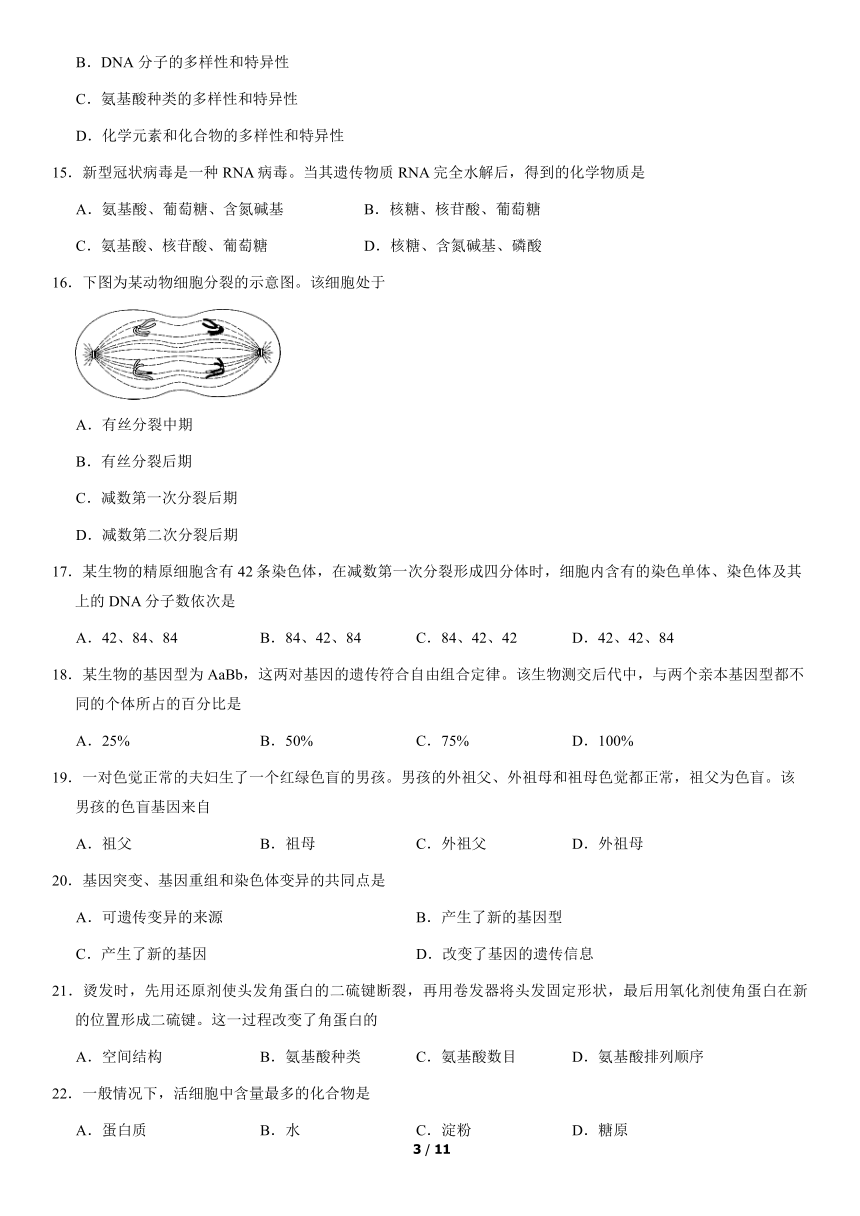 B．DNA分子的多样性和特异性

C．氨基酸种类的多样性和特异性

D．化学元素和化合物的多样性和特异性

15．新型冠状病毒是一种RNA病毒。当其遗传物质RNA完全水解后，得到的化学物质是

A．氨基酸、葡萄糖、含氮碱基　B．核糖、核苷酸、葡萄糖

C．氨基酸、核苷酸、葡萄糖　D．核糖、含氮碱基、磷酸

16．下图为某动物细胞分裂的示意图。该细胞处于

A．有丝分裂中期

B．有丝分裂后期

C．减数第一次分裂后期

D．减数第二次分裂后期

17．某生物的精原细胞含有42条染色体，在减数第一次分裂形成四分体时，细胞内含有的染色单体、染色体及其上的DNA分子数依次是

A．42、84、84　B．84、42、84　C．84、42、42　D．42、42、84

18．某生物的基因型为AaBb，这两对基因的遗传符合自由组合定律。该生物测交后代中，与两个亲本基因型都不同的个体所占的百分比是

A．25%　B．50%　C．75%　D．100%

19．一对色觉正常的夫妇生了一个红绿色盲的男孩。男孩的外祖父、外祖母和祖母色觉都正常，祖父为色盲。该男孩的色盲基因来自

A．祖父　B．祖母　C．外祖父　D．外祖母

20．基因突变、基因重组和染色体变异的共同点是

A．可遗传变异的来源　B．产生了新的基因型

C．产生了新的基因　D．改变了基因的遗传信息

21．烫发时，先用还原剂使头发角蛋白的二硫键断裂，再用卷发器将头发固定形状，最后用氧化剂使角蛋白在新的位置形成二硫键。这一过程改变了角蛋白的

A．空间结构　B．氨基酸种类　C．氨基酸数目　D．氨基酸排列顺序

22．一般情况下，活细胞中含量最多的化合物是

A．蛋白质　B．水　C．淀粉　D．糖原

3 / 11